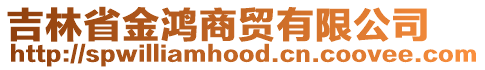 吉林省金鸿商贸有限公司
http://spwilliamhood.cn.coovee.com